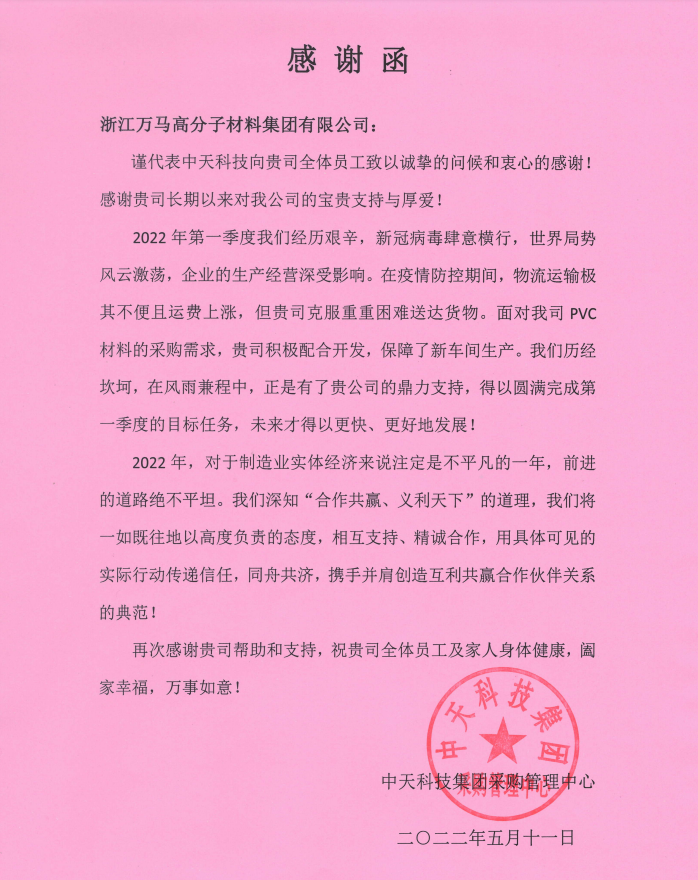 感谢函

浙江万马高分子材料集团有限公司：

谨代表中天科技向贵司全体员工致以诚挚的问候和衷心的感谢！感谢贵司长期以来对我公司的宝贵支持与厚爱！

2022 年第一季度我们经历艰辛，新冠病毒肆意横行，世界局势风云激荡，企业的生产经营深受影响。在疫情防控期间，物流运输极其不便且运费上涨，但贵司克服重重困难送达货物。面对我司 PVC 材料的采购需求，贵司积极配合开发，保障了新车间生产。我们历经坎坷，在风雨兼程中，正是有了贵公司的鼎力支持，得以圆满完成第一季度的目标任务，未来才得以更快、更好地发展！

2022 年，对于制造业实体经济来说注定是不平凡的一年，前进的道路绝不平坦。我们深知“合作共赢、义利天下”的道理，我们将一如既往地以高度负责的态度，相互支持、精诚合作，用具体可见的实际行动传递信任，同舟共济，携手并肩创造互利共赢合作伙伴关系的典范！

再次感谢贵司帮助和支持，祝贵司全体员工及家人身体健康，阖家幸福，万事如意！

中天科技集团
采购管理中心

中天科技集团采购管理中心

二〇二二年五月十一日